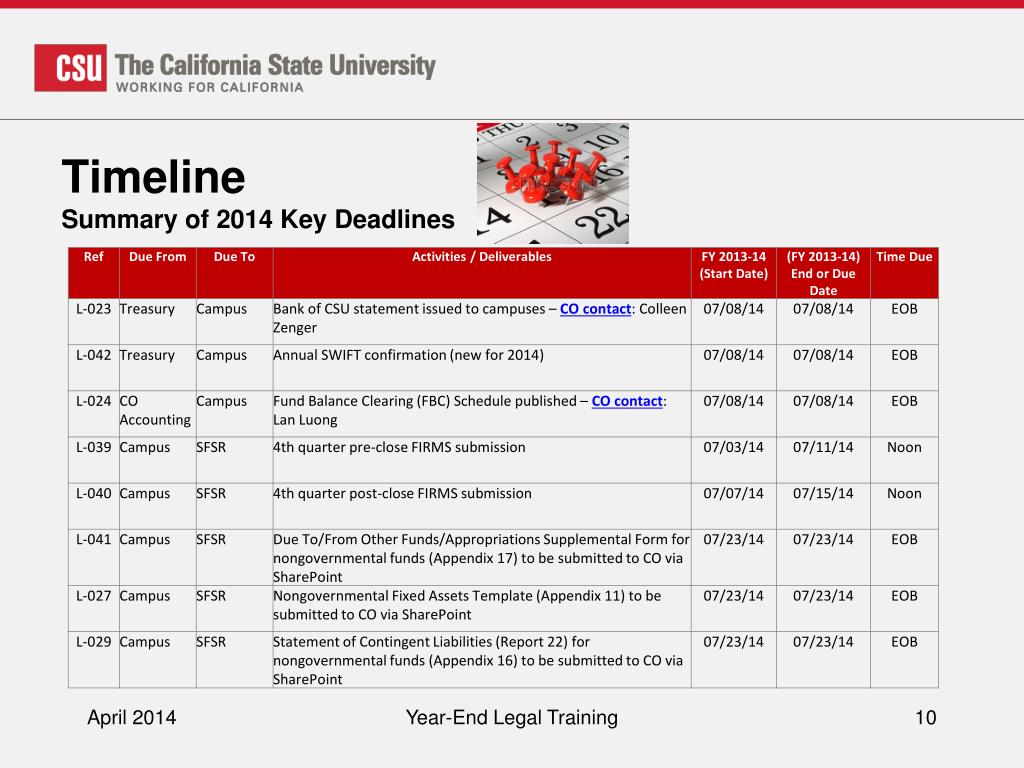 CSU The California State University
WORKING FOR CALIFORNIA

Timeline
Summary of 2014 Key Deadlines

| Ref | Due From | Due To | Activities / Deliverables | FY 2013-14 (Start Date) | (FY 2013-14) End or Due Date | Time Due |
|---|---|---|---|---|---|---|
| L-023 | Treasury | Campus | Bank of CSU statement issued to campuses – CO contact: Colleen Zenger | 07/08/14 | 07/08/14 | EOB |
| L-042 | Treasury | Campus | Annual SWIFT confirmation (new for 2014) | 07/08/14 | 07/08/14 | EOB |
| L-024 | CO Accounting | Campus | Fund Balance Clearing (FBC) Schedule published – CO contact: Lan Luong | 07/08/14 | 07/08/14 | EOB |
| L-039 | Campus | SFSR | 4th quarter pre-close FIRMS submission | 07/03/14 | 07/11/14 | Noon |
| L-040 | Campus | SFSR | 4th quarter post-close FIRMS submission | 07/07/14 | 07/15/14 | Noon |
| L-041 | Campus | SFSR | Due To/From Other Funds/Appropriations Supplemental Form for nongovernmental funds (Appendix 17) to be submitted to CO via SharePoint | 07/23/14 | 07/23/14 | EOB |
| L-027 | Campus | SFSR | Nongovernmental Fixed Assets Template (Appendix 11) to be submitted to CO via SharePoint | 07/23/14 | 07/23/14 | EOB |
| L-029 | Campus | SFSR | Statement of Contingent Liabilities (Report 22) for nongovernmental funds (Appendix 16) to be submitted to CO via SharePoint | 07/23/14 | 07/23/14 | EOB |

April 2014 Year-End Legal Training 10